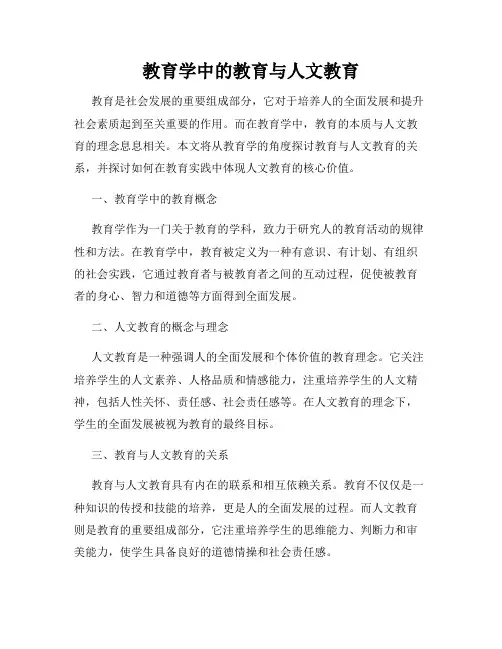 教育学中的教育与人文教育

教育是社会发展的重要组成部分，它对于培养人的全面发展和提升社会素质起到至关重要的作用。而在教育学中，教育的本质与人文教育的理念息息相关。本文将从教育学的角度探讨教育与人文教育的关系，并探讨如何在教育实践中体现人文教育的核心价值。

一、教育学中的教育概念

教育学作为一门关于教育的学科，致力于研究人的教育活动的规律性和方法。在教育学中，教育被定义为一种有意识、有计划、有组织的社会实践，它通过教育者与被教育者之间的互动过程，促使被教育者的身心、智力和道德等方面得到全面发展。

二、人文教育的概念与理念

人文教育是一种强调人的全面发展和个体价值的教育理念。它关注培养学生的人文素养、人格品质和情感能力，注重培养学生的人文精神，包括人性关怀、责任感、社会责任感等。在人文教育的理念下，学生的全面发展被视为教育的最终目标。

三、教育与人文教育的关系

教育与人文教育具有内在的联系和相互依赖关系。教育不仅仅是一种知识的传授和技能的培养，更是人的全面发展的过程。而人文教育则是教育的重要组成部分，它注重培养学生的思维能力、判断力和审美能力，使学生具备良好的道德情操和社会责任感。